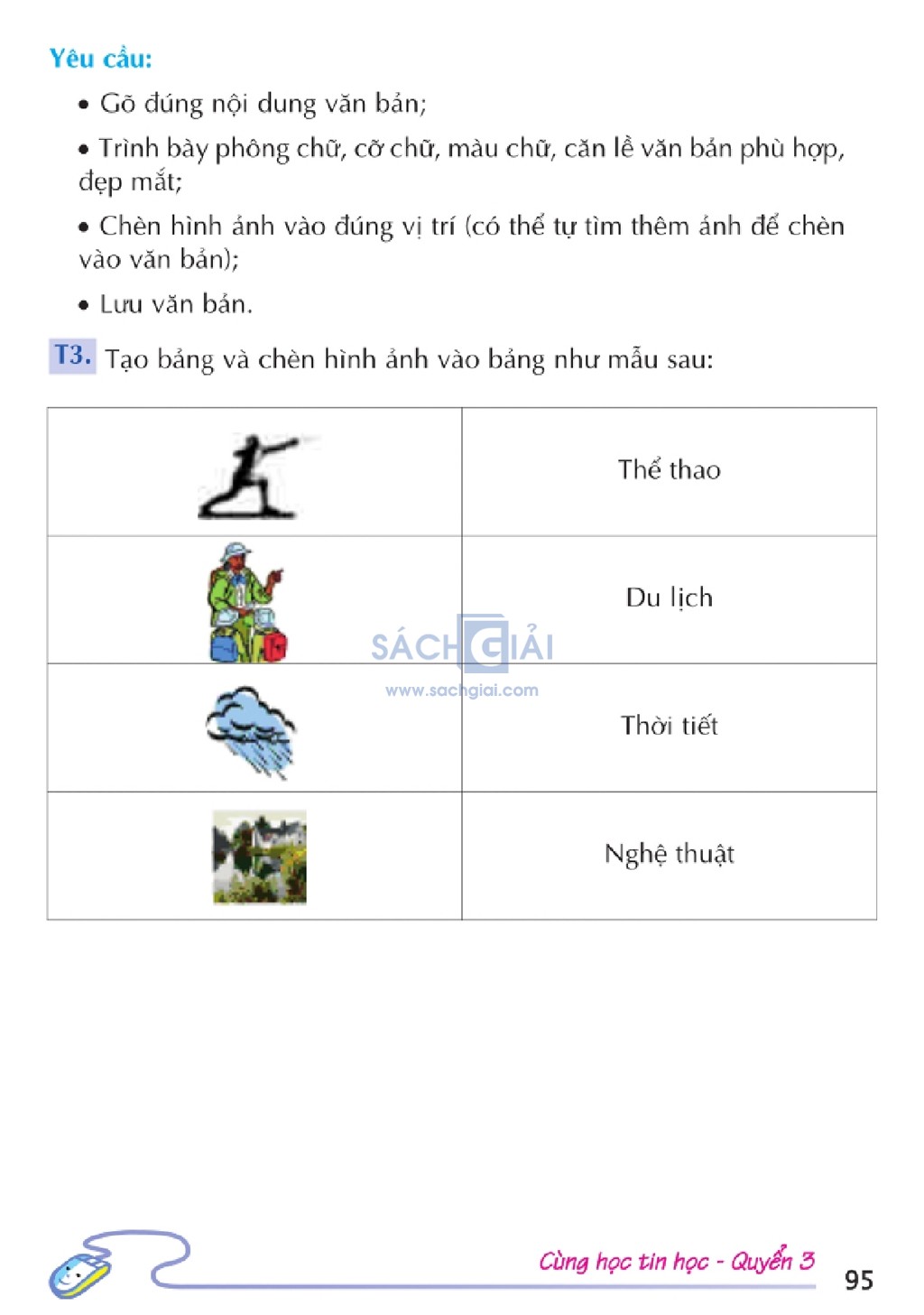 Yêu cầu:

• Gõ đúng nội dung văn bản;

• Trình bày phông chữ, cỡ chữ, màu chữ, căn lề văn bản phù hợp, đẹp mắt;

• Chèn hình ảnh vào đúng vị trí (có thể tự tìm thêm ảnh để chèn vào văn bản);

• Lưu văn bản.

T3. Tạo bảng và chèn hình ảnh vào bảng như mẫu sau:

| | |
|---|---|
| | Thể thao |
| | Du lịch |
| | Thời tiết |
| | Nghệ thuật |

SÁCH GIẢI
www.sachgiai.com

Cùng học tin học - Quyển 3 95